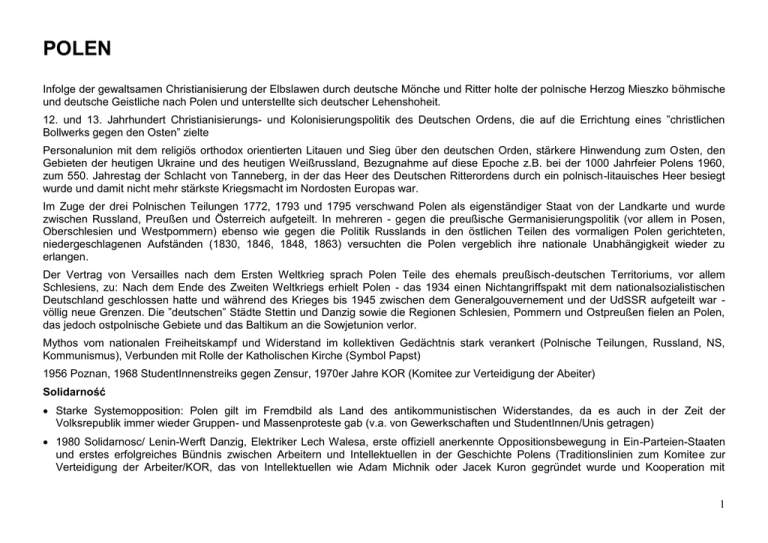 POLEN

Infolge der gewaltsamen Christianisierung der Elbslawen durch deutsche Mönche und Ritter holte der polnische Herzog Mieszko böhmische und deutsche Geistliche nach Polen und unterstellte sich deutscher Lehenshoheit.

12. und 13. Jahrhundert Christianisierungs- und Kolonisierungspolitik des Deutschen Ordens, die auf die Errichtung eines "christlichen Bollwerks gegen den Osten" zielte

Personalunion mit dem religiös orthodox orientierten Litauen und Sieg über den deutschen Orden, stärkere Hinwendung zum Osten, den Gebieten der heutigen Ukraine und des heutigen Weißrussland, Bezugnahme auf diese Epoche z.B. bei der 1000 Jahrfeier Polens 1960, zum 550. Jahrestag der Schlacht von Tanneberg, in der das Heer des Deutschen Ritterordens durch ein polnisch-litauisches Heer besiegt wurde und damit nicht mehr stärkste Kriegsmacht im Nordosten Europas war.

Im Zuge der drei Polnischen Teilungen 1772, 1793 und 1795 verschwand Polen als eigenständiger Staat von der Landkarte und wurde zwischen Russland, Preußen und Österreich aufgeteilt. In mehreren - gegen die preußische Germanisierungspolitik (vor allem in Posen, Oberschlesien und Westpommern) ebenso wie gegen die Politik Russlands in den östlichen Teilen des vormaligen Polen gerichteten, niedergeschlagenen Aufständen (1830, 1846, 1848, 1863) versuchten die Polen vergeblich ihre nationale Unabhängigkeit wieder zu erlangen.

Der Vertrag von Versailles nach dem Ersten Weltkrieg sprach Polen Teile des ehemals preußisch-deutschen Territoriums, vor allem Schlesiens, zu: Nach dem Ende des Zweiten Weltkriegs erhielt Polen - das 1934 einen Nichtangriffspakt mit dem nationalsozialistischen Deutschland geschlossen hatte und während des Krieges bis 1945 zwischen dem Generalgouvernement und der UdSSR aufgeteilt war - völlig neue Grenzen. Die "deutschen" Städte Stettin und Danzig sowie die Regionen Schlesien, Pommern und Ostpreußen fielen an Polen, das jedoch ostpolnische Gebiete und das Baltikum an die Sowjetunion verlor.

Mythos vom nationalen Freiheitskampf und Widerstand im kollektiven Gedächtnis stark verankert (Polnische Teilungen, Russland, NS, Kommunismus), Verbunden mit Rolle der Katholischen Kirche (Symbol Papst)

1956 Poznan, 1968 StudentInnenstreiks gegen Zensur, 1970er Jahre KOR (Komitee zur Verteidigung der Abeiter)

Solidarność

• Starke Systemopposition: Polen gilt im Fremdbild als Land des antikommunistischen Widerstandes, da es auch in der Zeit der Volksrepublik immer wieder Gruppen- und Massenproteste gab (v.a. von Gewerkschaften und StudentInnen/Unis getragen)

• 1980 Solidarnosc/ Lenin-Werft Danzig, Elektriker Lech Walesa, erste offiziell anerkennte Oppositionsbewegung in Ein-Parteien-Staaten und erstes erfolgreiches Bündnis zwischen Arbeitern und Intellektuellen in der Geschichte Polens (Traditionslinien zum Komitee zur Verteidigung der Arbeiter/KOR, das von Intellektuellen wie Adam Michnik oder Jacek Kuron gegründet wurde und Kooperation mit

1